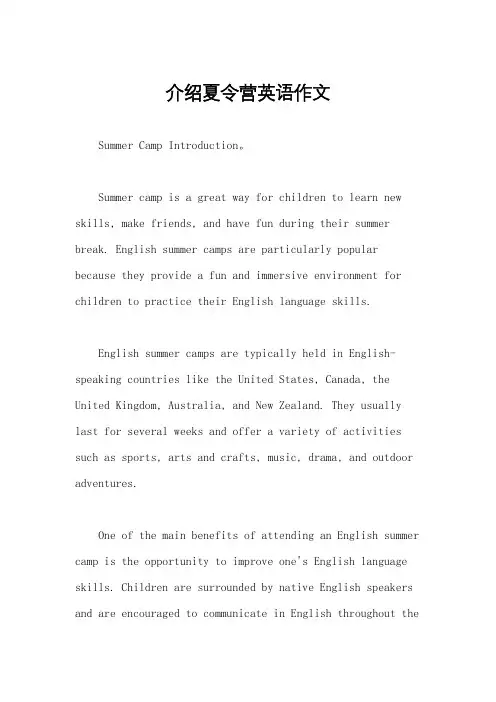 介绍夏令营英语作文

Summer Camp Introduction。

Summer camp is a great way for children to learn new skills, make friends, and have fun during their summer break. English summer camps are particularly popular because they provide a fun and immersive environment for children to practice their English language skills.

English summer camps are typically held in English-speaking countries like the United States, Canada, the United Kingdom, Australia, and New Zealand. They usually last for several weeks and offer a variety of activities such as sports, arts and crafts, music, drama, and outdoor adventures.

One of the main benefits of attending an English summer camp is the opportunity to improve one's English language skills. Children are surrounded by native English speakers and are encouraged to communicate in English throughout the